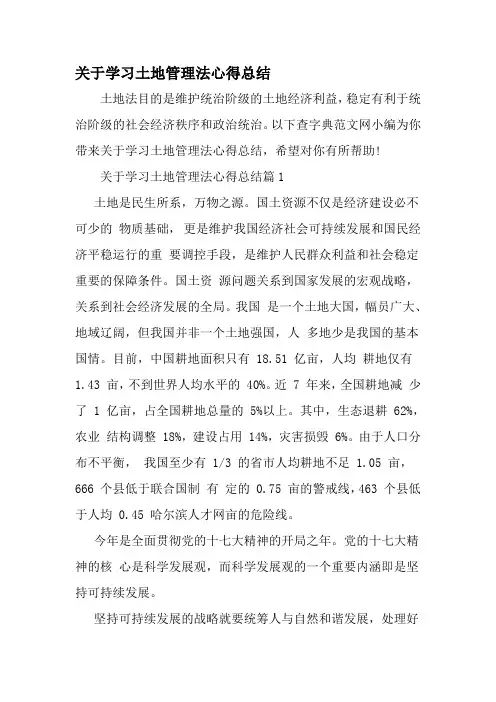 关于学习土地管理法心得总结

土地法目的是维护统治阶级的土地经济利益，稳定有利于统治阶级的社会经济秩序和政治统治。以下查字典范文网小编为你带来关于学习土地管理法心得总结，希望对你有所帮助！

关于学习土地管理法心得总结篇 1

土地是民生所系，万物之源。国土资源不仅是经济建设必不可少的 物质基础， 更是维护我国经济社会可持续发展和国民经济平稳运行的重 要调控手段，是维护人民群众利益和社会稳定重要的保障条件。国土资 源问题关系到国家发展的宏观战略，关系到社会经济发展的全局。我国 是一个土地大国，幅员广大、地域辽阔，但我国并非一个土地强国，人 多地少是我国的基本国情。目前，中国耕地面积只有 18.51 亿亩，人均 耕地仅有 1.43 亩，不到世界人均水平的 40%。近 7 年来，全国耕地减 少了 1 亿亩，占全国耕地总量的 5%以上。其中，生态退耕 62%，农业 结构调整 18%，建设占用 14%，灾害损毁 6%。由于人口分布不平衡， 我国至少有 1/3 的省市人均耕地不足 1.05 亩，666 个县低于联合国制 有 定的 0.75 亩的警戒线，463 个县低于人均 0.45 哈尔滨人才网亩的危险线。

今年是全面贯彻党的十七大精神的开局之年。党的十七大精神的核 心是科学发展观，而科学发展观的一个重要内涵即是坚持可持续发展。

坚持可持续发展的战略就要统筹人与自然和谐发展，处理好